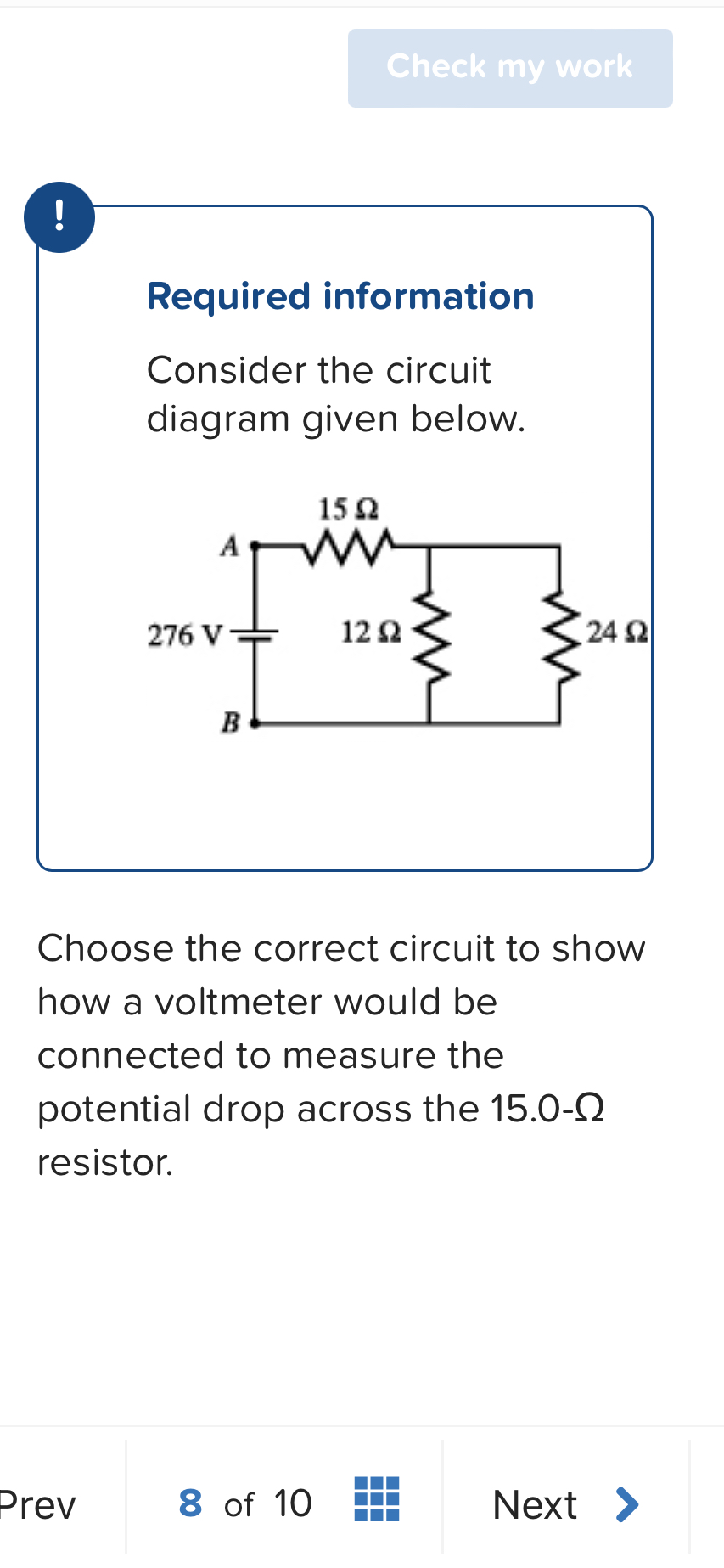 Check my work

!

Required information

Consider the circuit diagram given below.

15 Ω
A
276 V
12 Ω
24 Ω
B

Choose the correct circuit to show how a voltmeter would be connected to measure the potential drop across the 15.0-Ω resistor.

Prev
8 of 10
Next